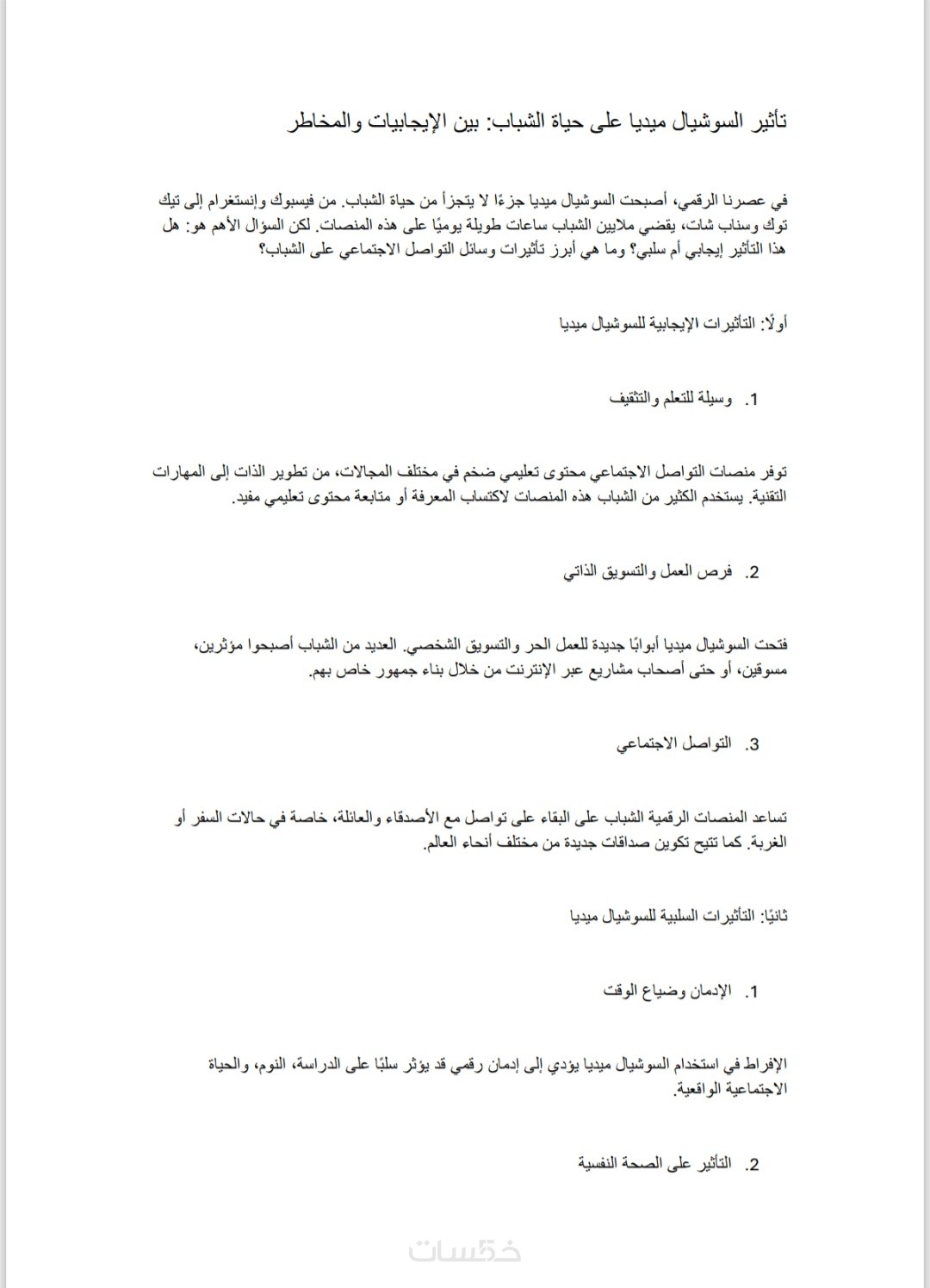 تأثير السوشيال ميديا على حياة الشباب: بين الإيجابيات والمخاطر

في عصرنا الرقمي، أصبحت السوشيال ميديا جزءًا لا يتجزأ من حياة الشباب. من فيسبوك وإنستغرام إلى تيك توك وسناب شات، يقضي ملايين الشباب ساعات طويلة يوميًا على هذه المنصات. لكن السؤال الأهم هو: هل هذا التأثير إيجابي أم سلبي؟ وما هي أبرز تأثيرات وسائل التواصل الاجتماعي على الشباب؟

أولًا: التأثيرات الإيجابية للسوشيال ميديا

1. وسيلة للتعلم والتثقيف

توفر منصات التواصل الاجتماعي محتوى تعليمي ضخم في مختلف المجالات، من تطوير الذات إلى المهارات التقنية. يستخدم الكثير من الشباب هذه المنصات لاكتساب المعرفة أو متابعة محتوى تعليمي مفيد.

2. فرص العمل والتسويق الذاتي

فتحت السوشيال ميديا أبوابًا جديدة للعمل الحر والتسويق الشخصي. العديد من الشباب أصبحوا مؤثرين، مسوقين، أو حتى أصحاب مشاريع عبر الإنترنت من خلال بناء جمهور خاص بهم.

3. التواصل الاجتماعي

تساعد المنصات الرقمية الشباب على البقاء على تواصل مع الأصدقاء والعائلة، خاصة في حالات السفر أو الغربة. كما تتيح تكوين صداقات جديدة من مختلف أنحاء العالم.

ثانيًا: التأثيرات السلبية للسوشيال ميديا

1. الإدمان وضياع الوقت

الإفراط في استخدام السوشيال ميديا يؤدي إلى إدمان رقمي قد يؤثر سلبًا على الدراسة، النوم، والحياة الاجتماعية الواقعية.

2. التأثير على الصحة النفسية

خمسات